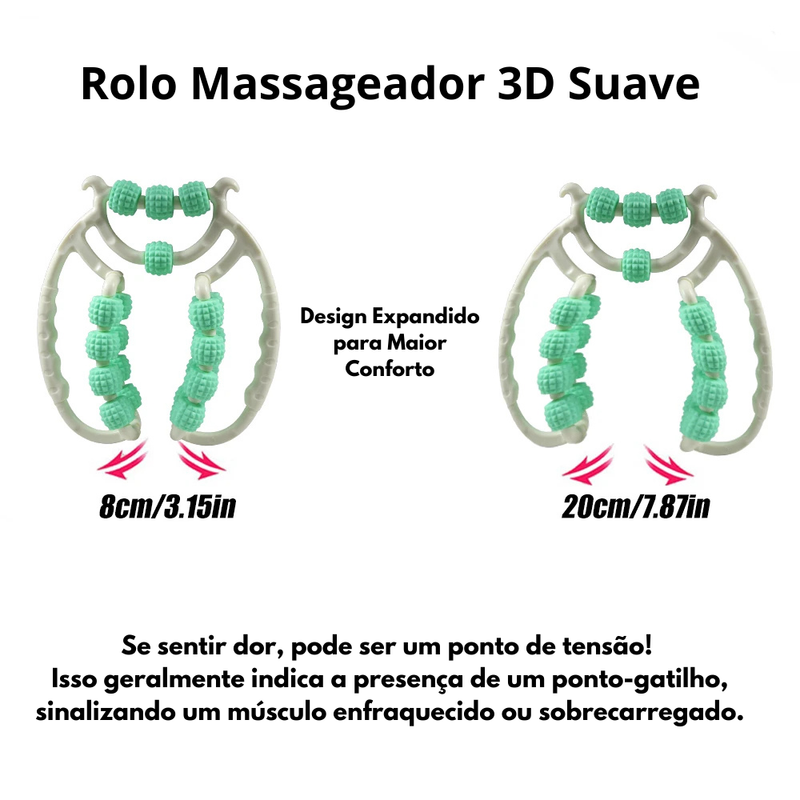 Rolo Massageador 3D Suave

Design Expandido para Maior Conforto

8cm/3.15in

20cm/7.87in

Se sentir dor, pode ser um ponto de tensão!
Isso geralmente indica a presença de um ponto-gatilho, sinalizando um músculo enfraquecido ou sobrecarregado.